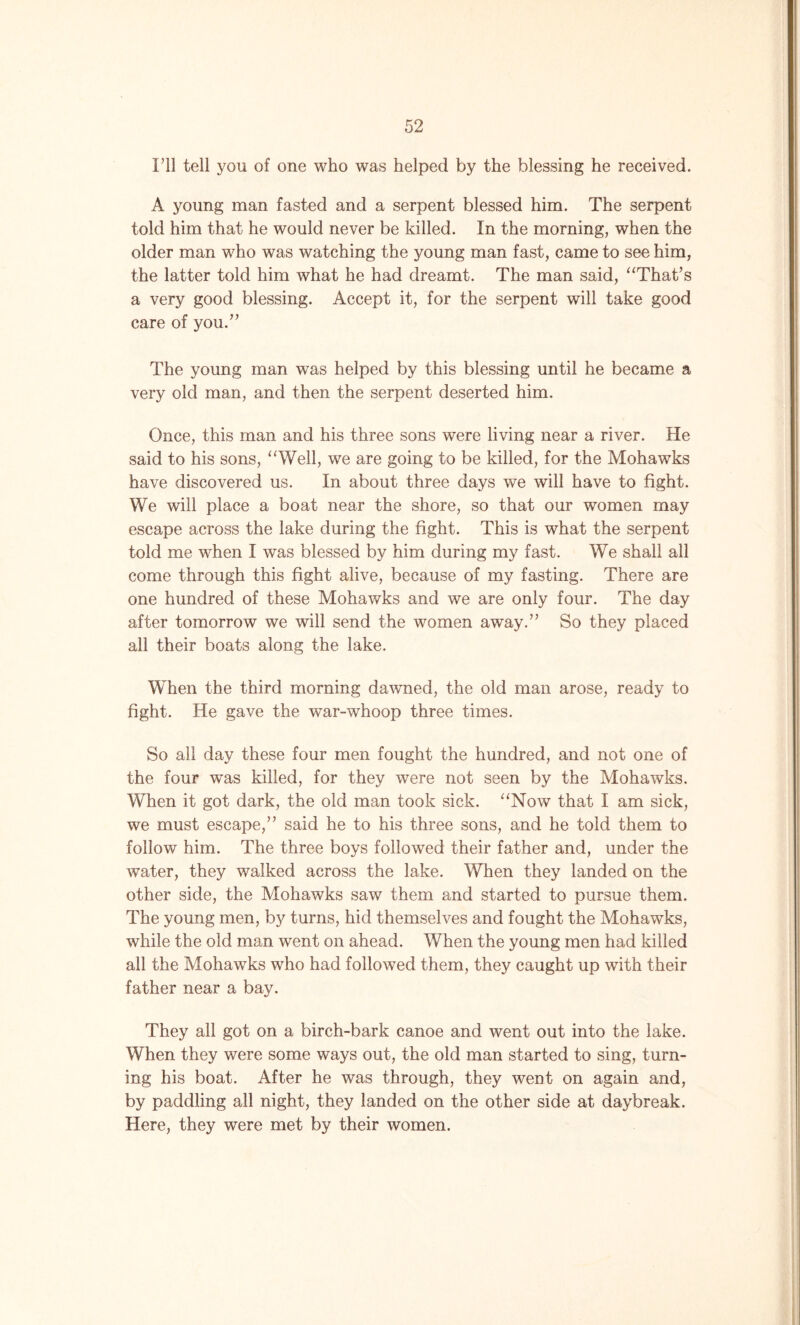 52

I'll tell you of one who was helped by the blessing he received.

A young man fasted and a serpent blessed him. The serpent told him that he would never be killed. In the morning, when the older man who was watching the young man fast, came to see him, the latter told him what he had dreamt. The man said, "That's a very good blessing. Accept it, for the serpent will take good care of you."

The young man was helped by this blessing until he became a very old man, and then the serpent deserted him.

Once, this man and his three sons were living near a river. He said to his sons, "Well, we are going to be killed, for the Mohawks have discovered us. In about three days we will have to fight. We will place a boat near the shore, so that our women may escape across the lake during the fight. This is what the serpent told me when I was blessed by him during my fast. We shall all come through this fight alive, because of my fasting. There are one hundred of these Mohawks and we are only four. The day after tomorrow we will send the women away." So they placed all their boats along the lake.

When the third morning dawned, the old man arose, ready to fight. He gave the war-whoop three times.

So all day these four men fought the hundred, and not one of the four was killed, for they were not seen by the Mohawks. When it got dark, the old man took sick. "Now that I am sick, we must escape," said he to his three sons, and he told them to follow him. The three boys followed their father and, under the water, they walked across the lake. When they landed on the other side, the Mohawks saw them and started to pursue them. The young men, by turns, hid themselves and fought the Mohawks, while the old man went on ahead. When the young men had killed all the Mohawks who had followed them, they caught up with their father near a bay.

They all got on a birch-bark canoe and went out into the lake. When they were some ways out, the old man started to sing, turning his boat. After he was through, they went on again and, by paddling all night, they landed on the other side at daybreak. Here, they were met by their women.